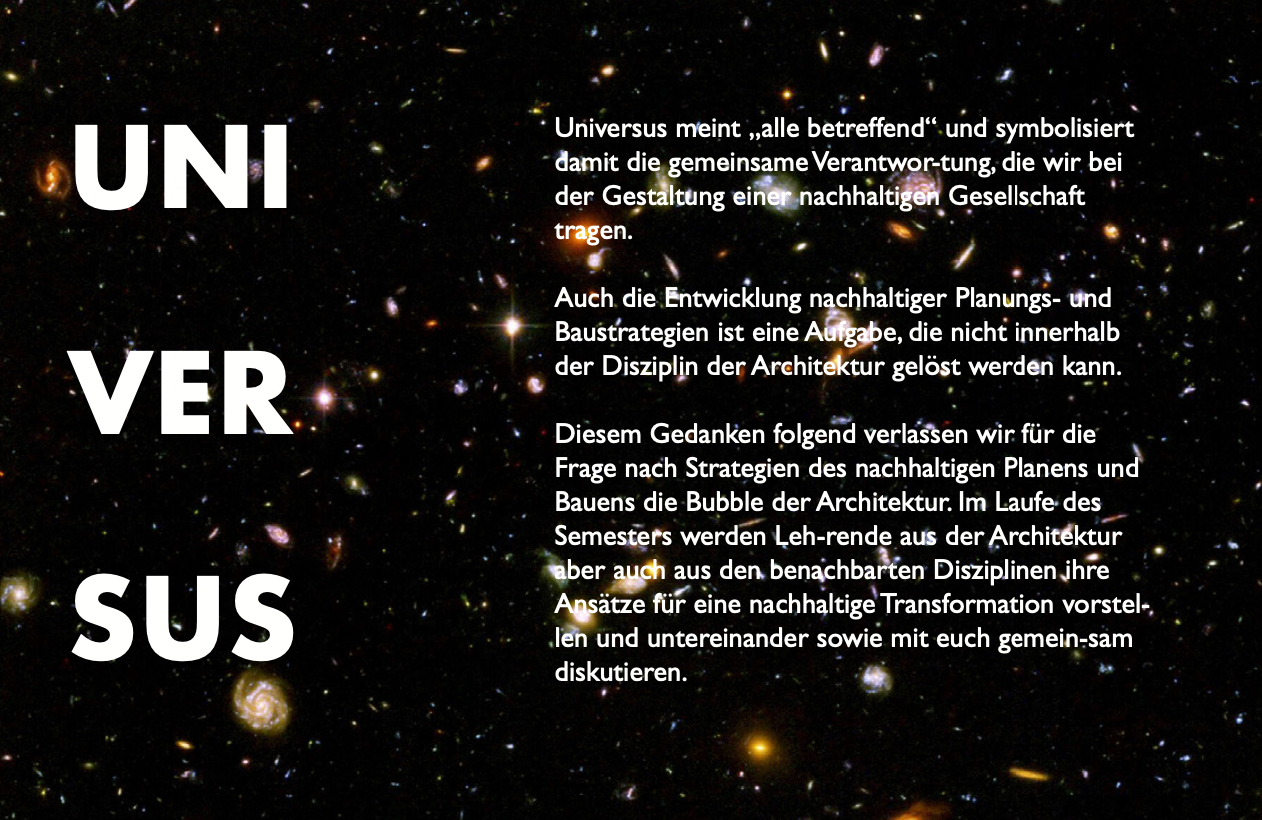 UNI

VER

SUS

Universus meint „alle betreffend“ und symbolisiert damit die gemeinsame Verantwor-tung, die wir bei der Gestaltung einer nachhaltigen Gesellschaft tragen.

Auch die Entwicklung nachhaltiger Planungs- und Baustrategien ist eine Aufgabe, die nicht innerhalb der Disziplin der Architektur gelöst werden kann.

Diesem Gedanken folgend verlassen wir für die Frage nach Strategien des nachhaltigen Planens und Bauens die Bubble der Architektur. Im Laufe des Semesters werden Leh-rende aus der Architektur aber auch aus den benachbarten Disziplinen ihre Ansätze für eine nachhaltige Transformation vorstellen und untereinander sowie mit euch gemein-sam diskutieren.